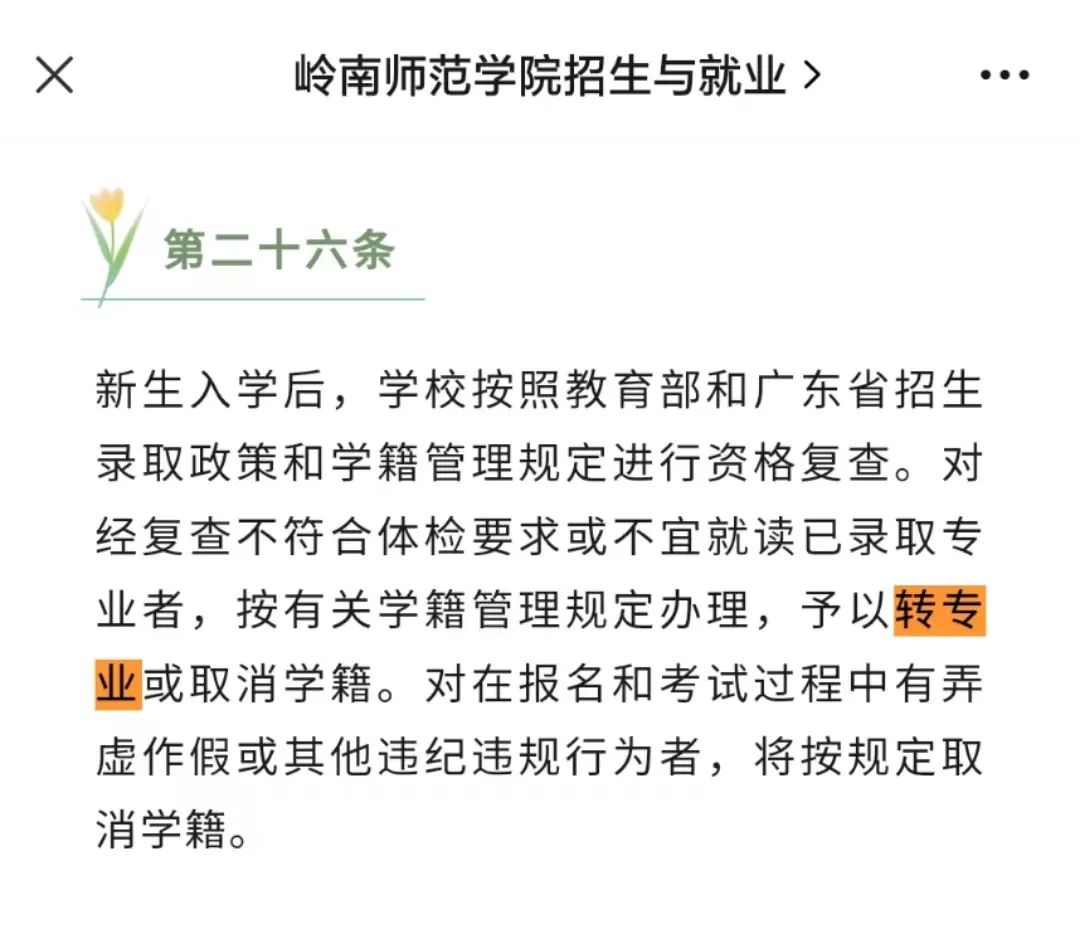 岭南师范学院招生与就业 >

第二十六条

新生入学后，学校按照教育部和广东省招生录取政策和学籍管理规定进行资格复查。对经复查不符合体检要求或不宜就读已录取专业者，按有关学籍管理规定办理，予以转专业或取消学籍。对在报名和考试过程中有弄虚作假或其他违纪违规行为者，将按规定取消学籍。